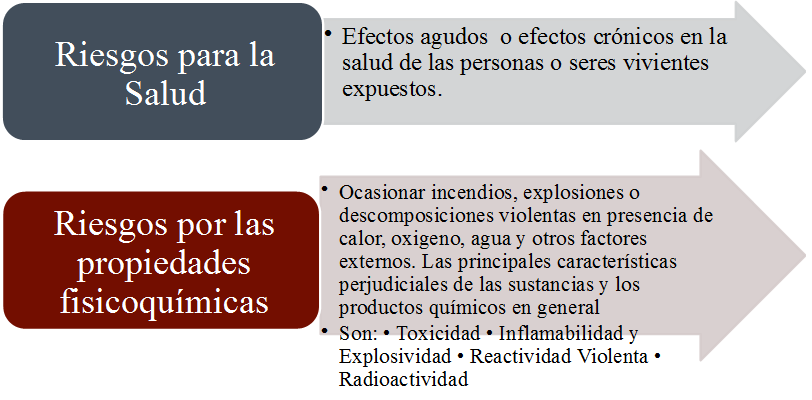 Riesgos para la Salud

• Efectos agudos o efectos crónicos en la salud de las personas o seres vivientes expuestos.

Riesgos por las propiedades fisicoquímicas

• Ocasionar incendios, explosiones o descomposiciones violentas en presencia de calor, oxigeno, agua y otros factores externos. Las principales características perjudiciales de las sustancias y los productos químicos en general
• Son: • Toxicidad • Inflamabilidad y Explosividad • Reactividad Violenta • Radioactividad